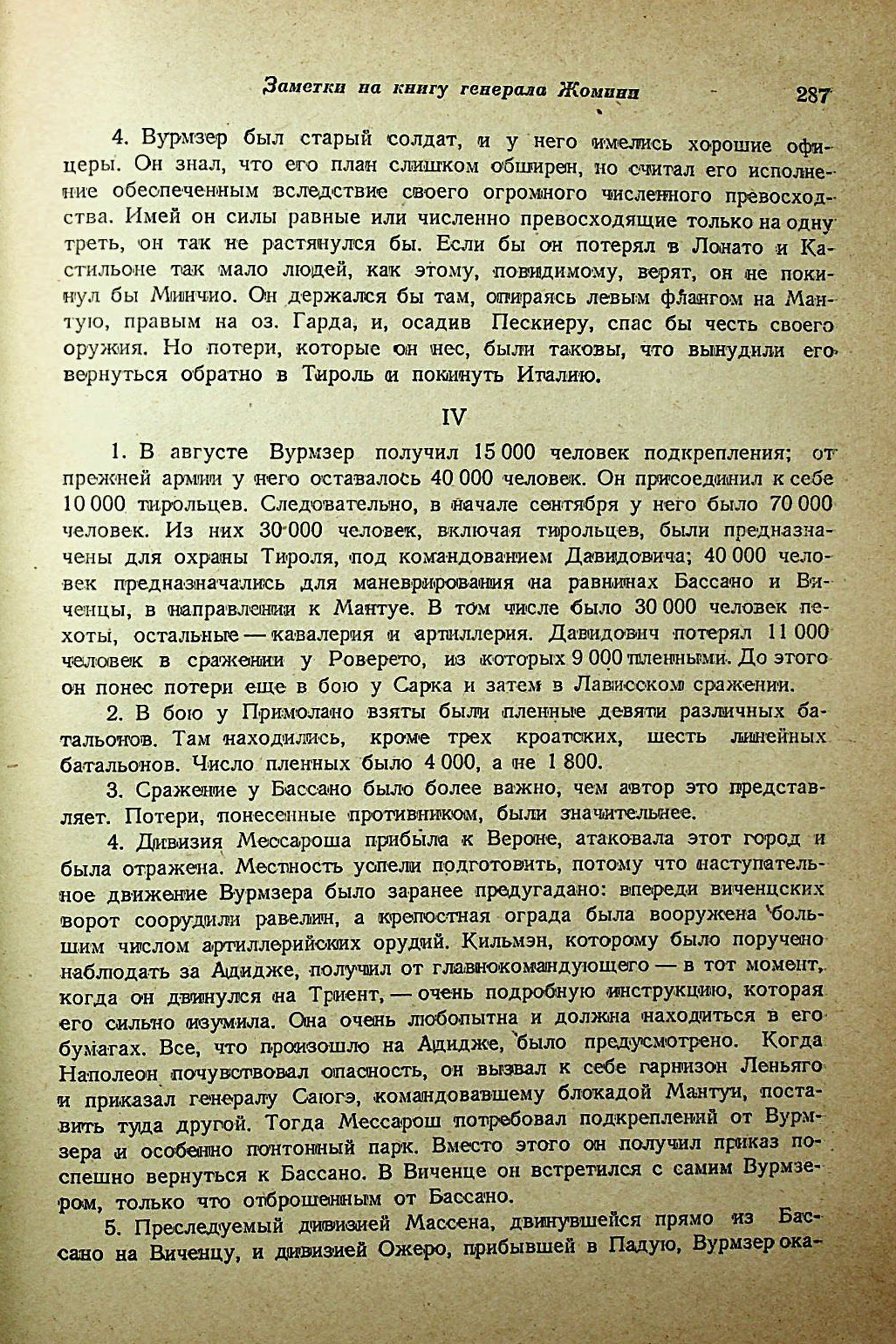 Заметки на книгу генерала Жомини 287

4. Вурмзер был старый солдат, и у него имелись хорошие офицеры. Он знал, что его план слишком обширен, но считал его исполнение обеспеченным вследствие своего огромного численного превосходства. Имей он силы равные или численно превосходящие только на одну треть, он так не растянулся бы. Если бы он потерял в Лонато и Кастильоне так мало людей, как этому, повидимому, верят, он не покинул бы Минчио. Он держался бы там, опираясь левым флангом на Мантую, правым на оз. Гарда, и, осадив Пескиеру, спас бы честь своего оружия. Но потери, которые он нес, были таковы, что вынудили его вернуться обратно в Тироль и покинуть Италию.

IV

1. В августе Вурмзер получил 15 000 человек подкрепления; от прежней армии у него оставалось 40 000 человек. Он присоединил к себе 10 000 тирольцев. Следовательно, в начале сентября у него было 70 000 человек. Из них 30 000 человек, включая тирольцев, были предназначены для охраны Тироля, под командованием Давидовича; 40 000 человек предназначались для маневрирования на равнинах Бассано и Виченцы, в направлении к Мантуе. В том числе было 30 000 человек пехоты, остальные — кавалерия и артиллерия. Давидович потерял 11 000 человек в сражении у Роверето, из которых 9 000 пленными. До этого он понес потери еще в бою у Сарка и затем в Лависском сражении.

2. В бою у Примолано взяты были пленные девяти различных батальонов. Там находились, кроме трех кроатских, шесть линейных батальонов. Число пленных было 4 000, а не 1 800.

3. Сражение у Бассано было более важно, чем автор это представляет. Потери, понесенные противником, были значительнее.

4. Дивизия Мессароша прибыла к Вероне, атаковала этот город и была отражена. Местность успели подготовить, потому что наступательное движение Вурмзера было заранее предугадано: впереди виченцских ворот соорудили равелин, а крепостная ограда была вооружена большим числом артиллерийских орудий. Кильмэн, которому было поручено наблюдать за Адидже, получил от главнокомандующего — в тот момент, когда он двинулся на Триент, — очень подробную инструкцию, которая его сильно изумила. Она очень любопытна и должна находиться в его бумагах. Все, что произошло на Адидже, было предусмотрено. Когда Наполеон почувствовал опасность, он вызвал к себе гарнизон Леньяго и приказал генералу Саюгэ, командовавшему блокадой Мантуи, поставить туда другой. Тогда Мессарош потребовал подкреплений от Вурмзера и особенно понтонный парк. Вместо этого он получил приказ поспешно вернуться к Бассано. В Виченце он встретился с самим Вурмзером, только что отброшенным от Бассано.

5. Преследуемый дивизией Массена, двинувшейся прямо из Бассано на Виченцу, и дивизией Ожеро, прибывшей в Падую, Вурмзер ока-